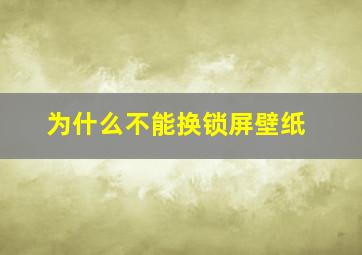 为什么不能换锁屏壁纸